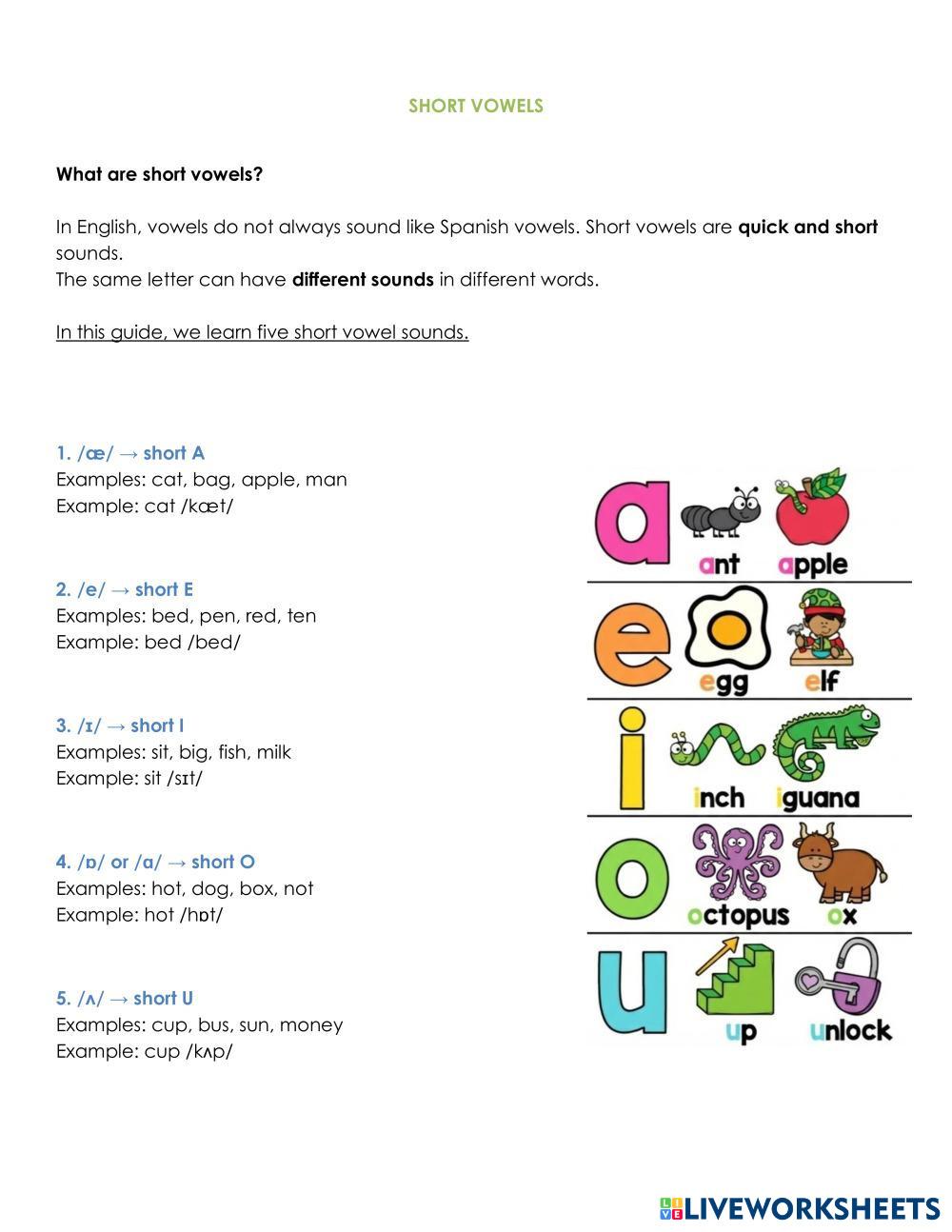 SHORT VOWELS

What are short vowels?

In English, vowels do not always sound like Spanish vowels. Short vowels are quick and short sounds.
The same letter can have different sounds in different words.

In this guide, we learn five short vowel sounds.

1. /æ/ → short A
Examples: cat, bag, apple, man
Example: cat /kæt/

2. /e/ → short E
Examples: bed, pen, red, ten
Example: bed /bed/

3. /ɪ/ → short I
Examples: sit, big, fish, milk
Example: sit /sɪt/

4. /ɒ/ or /ɑ/ → short O
Examples: hot, dog, box, not
Example: hot /hɒt/

5. /ʌ/ → short U
Examples: cup, bus, sun, money
Example: cup /kʌp/

a ant apple
e egg elf
i inch iguana
o octopus ox
u up unlock

LIVEWORKSHEETS